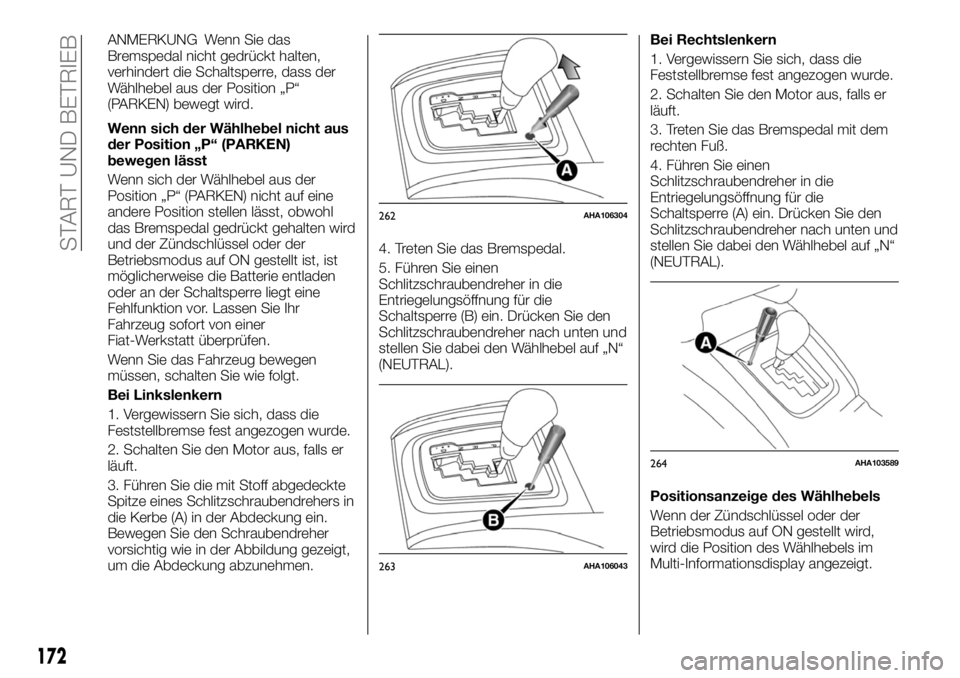 START UND BETRIEB

ANMERKUNG Wenn Sie das Bremspedal nicht gedrückt halten, verhindert die Schaltsperre, dass der Wählhebel aus der Position „P“ (PARKEN) bewegt wird.

Wenn sich der Wählhebel nicht aus der Position „P“ (PARKEN) bewegen lässt

Wenn sich der Wählhebel aus der Position „P“ (PARKEN) nicht auf eine andere Position stellen lässt, obwohl das Bremspedal gedrückt gehalten wird und der Zündschlüssel oder der Betriebsmodus auf ON gestellt ist, ist möglicherweise die Batterie entladen oder an der Schaltsperre liegt eine Fehlfunktion vor. Lassen Sie Ihr Fahrzeug sofort von einer Fiat-Werkstatt überprüfen.

Wenn Sie das Fahrzeug bewegen müssen, schalten Sie wie folgt.

Bei Linkslenkern

1. Vergewissern Sie sich, dass die Feststellbremse fest angezogen wurde.

2. Schalten Sie den Motor aus, falls er läuft.

3. Führen Sie die mit Stoff abgedeckte Spitze eines Schlitzschraubendrehers in die Kerbe (A) in der Abdeckung ein. Bewegen Sie den Schraubendreher vorsichtig wie in der Abbildung gezeigt, um die Abdeckung abzunehmen.

A

262 AHA106304

4. Treten Sie das Bremspedal.

5. Führen Sie einen Schlitzschraubendreher in die Entriegelungsöffnung für die Schaltsperre (B) ein. Drücken Sie den Schlitzschraubendreher nach unten und stellen Sie dabei den Wählhebel auf „N“ (NEUTRAL).

B

263 AHA106043

Bei Rechtslenkern

1. Vergewissern Sie sich, dass die Feststellbremse fest angezogen wurde.

2. Schalten Sie den Motor aus, falls er läuft.

3. Treten Sie das Bremspedal mit dem rechten Fuß.

4. Führen Sie einen Schlitzschraubendreher in die Entriegelungsöffnung für die Schaltsperre (A) ein. Drücken Sie den Schlitzschraubendreher nach unten und stellen Sie dabei den Wählhebel auf „N“ (NEUTRAL).

A

264 AHA103589

Positionsanzeige des Wählhebels

Wenn der Zündschlüssel oder der Betriebsmodus auf ON gestellt wird, wird die Position des Wählhebels im Multi-Informationsdisplay angezeigt.

172

carmanualsonline.info